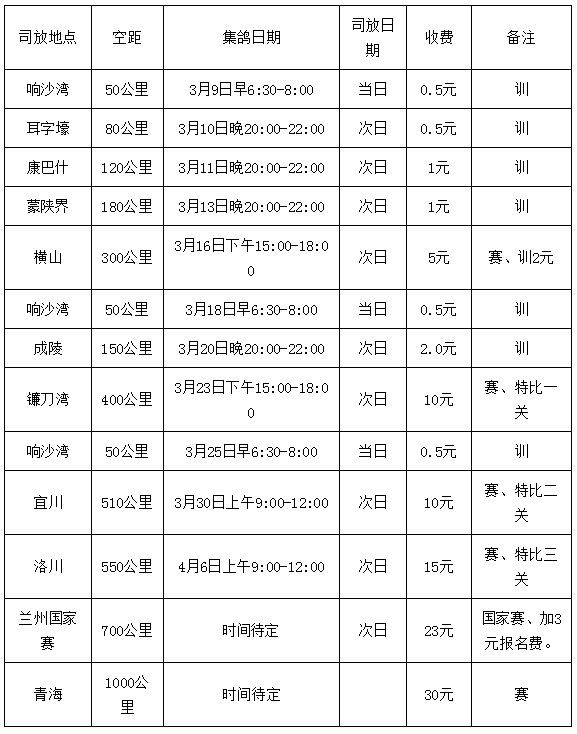 | 司放地点 | 空距 | 集鸽日期 | 司放日期 | 收费 | 备注 |
|---|---|---|---|---|---|
| 响沙湾 | 50公里 | 3月9日早6:30-8:00 | 当日 | 0.5元 | 训 |
| 耳字壕 | 80公里 | 3月10日晚20:00-22:00 | 次日 | 0.5元 | 训 |
| 康巴什 | 120公里 | 3月11日晚20:00-22:00 | 次日 | 1元 | 训 |
| 蒙陕界 | 180公里 | 3月13日晚20:00-22:00 | 次日 | 1元 | 训 |
| 横山 | 300公里 | 3月16日下午15:00-18:00 | 次日 | 5元 | 赛、训2元 |
| 响沙湾 | 50公里 | 3月18日早6:30-8:00 | 当日 | 0.5元 | 训 |
| 成陵 | 150公里 | 3月20日晚20:00-22:00 | 次日 | 2.0元 | 训 |
| 镰刀湾 | 400公里 | 3月23日下午15:00-18:00 | 次日 | 10元 | 赛、特比一关 |
| 响沙湾 | 50公里 | 3月25日早6:30-8:00 | 当日 | 0.5元 | 训 |
| 宜川 | 510公里 | 3月30日上午9:00-12:00 | 次日 | 10元 | 赛、特比二关 |
| 洛川 | 550公里 | 4月6日上午9:00-12:00 | 次日 | 15元 | 赛、特比三关 |
| 兰州国家赛 | 700公里 | 时间待定 | 次日 | 23元 | 国家赛、加3元报名费。 |
| 青海 | 1000公里 | 时间待定 |  | 30元 | 赛 |